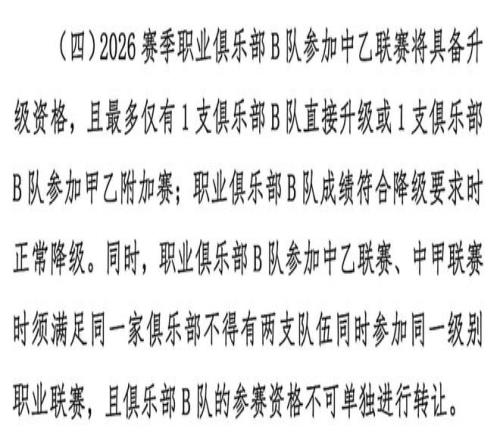 （四）2026赛季职业俱乐部B队参加中乙联赛将具备升级资格，且最多仅有1支俱乐部B队直接升级或1支俱乐部B队参加甲乙附加赛；职业俱乐部B队成绩符合降级要求时正常降级。同时，职业俱乐部B队参加中乙联赛、中甲联赛时须满足同一家俱乐部不得有两支队伍同时参加同一级别职业联赛，且俱乐部B队的参赛资格不可单独进行转让。